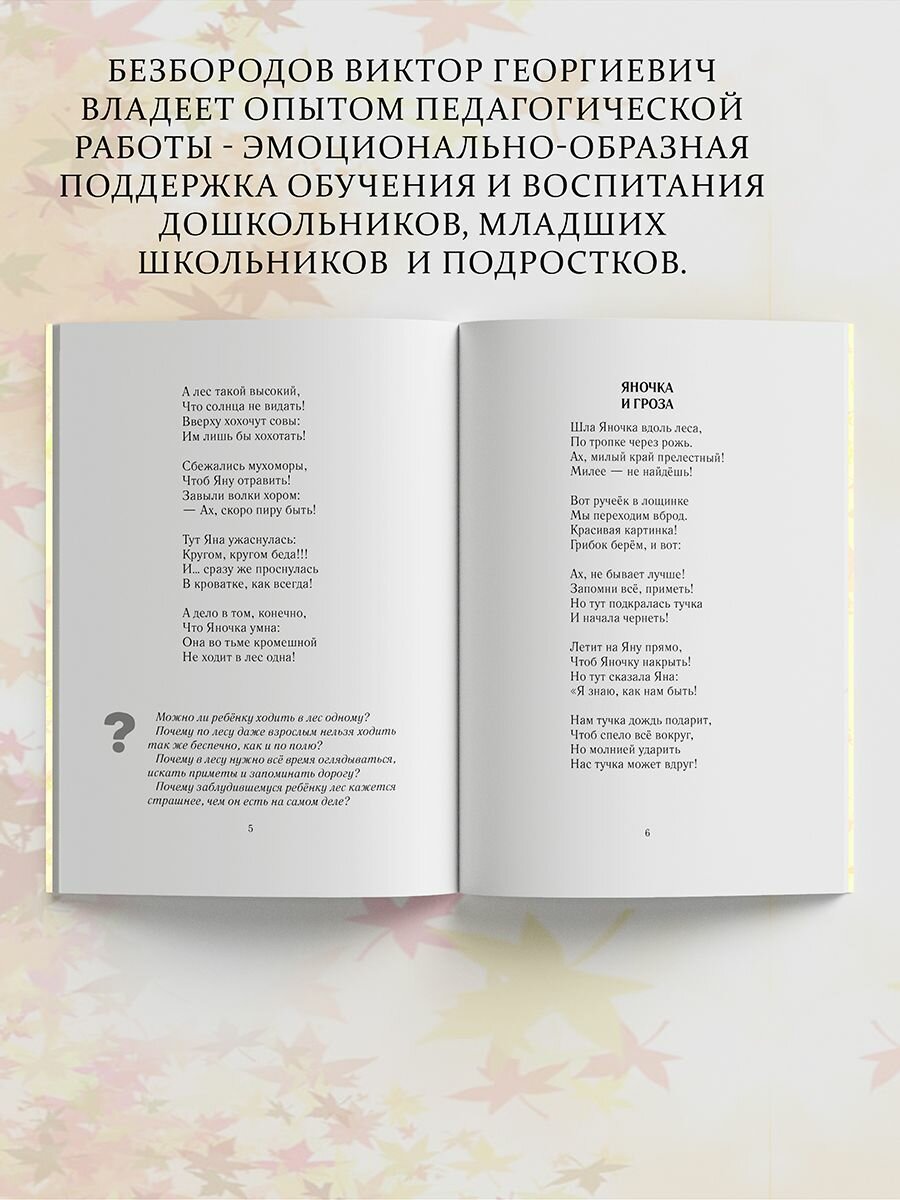 БЕЗБОРОДОВ ВИКТОР ГЕОРГИЕВИЧ ВЛАДЕЕТ ОПЫТОМ ПЕДАГОГИЧЕСКОЙ РАБОТЫ - ЭМОЦИОНАЛЬНО-ОБРАЗНАЯ ПОДДЕРЖКА ОБУЧЕНИЯ И ВОСПИТАНИЯ ДОШКОЛЬНИКОВ, МЛАДШИХ ШКОЛЬНИКОВ И ПОДРОСТКОВ.

А лес такой высокий,
Что солнца не видать!
Вверху хохочут совы:
Им лишь бы хохотать!

Сбежались мухоморы,
Чтоб Яну отравить!
Завыли волки хором:
— Ах, скоро пиру быть!

Тут Яна ужаснулась:
Кругом, кругом беда!!!
И... сразу же проснулась
В кроватке, как всегда!

А дело в том, конечно,
Что Яночка умна:
Она во тьме кромешной
Не ходит в лес одна!

?

Можно ли ребёнку ходить в лес одному?
Почему по лесу даже взрослым нельзя ходить так же беспечно, как и по полю?
Почему в лесу нужно всё время оглядываться, искать приметы и запоминать дорогу?
Почему заблудившемуся ребёнку лес кажется страшнее, чем он есть на самом деле?

5

ЯНОЧКА И ГРОЗА

Шла Яночка вдоль леса,
По тропке через рожь.
Ах, милый край прелестный!
Милее — не найдёшь!

Вот ручеёк в лощинке
Мы переходим вброд.
Красивая картинка!
Грибок берём, и вот:

Ах, не бывает лучше!
Запомни всё, приметь!
Но тут подкралась тучка
И начала чернеть!

Летит на Яну прямо,
Чтоб Яночку накрыть!
Но тут сказала Яна:
«Я знаю, как нам быть!

Нам тучка дождь подарит,
Чтоб спело всё вокруг,
Но молнией ударить
Нас тучка может вдруг!

6